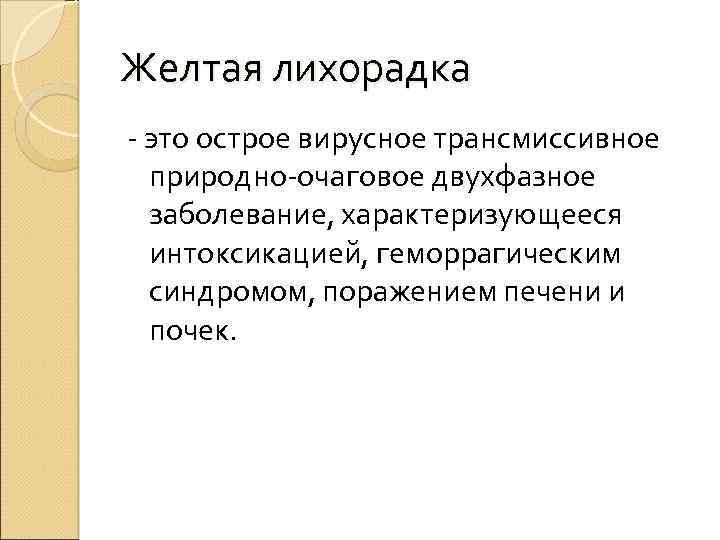 Желтая лихорадка

- это острое вирусное трансмиссивное природно-очаговое двухфазное заболевание, характеризующееся интоксикацией, геморрагическим синдромом, поражением печени и почек.